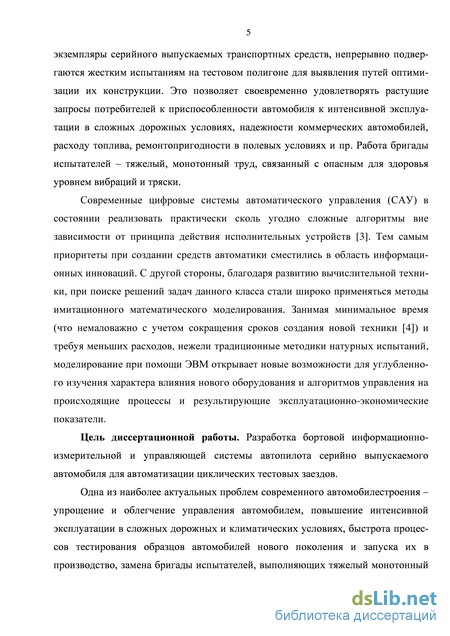 5

экземпляры серийного выпускаемых транспортных средств, непрерывно подвергаются жестким испытаниям на тестовом полигоне для выявления путей оптимизации их конструкции. Это позволяет своевременно удовлетворять растущие запросы потребителей к приспособленности автомобиля к интенсивной эксплуатации в сложных дорожных условиях, надежности коммерческих автомобилей, расходу топлива, ремонтопригодности в полевых условиях и пр. Работа бригады испытателей – тяжелый, монотонный труд, связанный с опасным для здоровья уровнем вибраций и тряски.

Современные цифровые системы автоматического управления (САУ) в состоянии реализовать практически сколь угодно сложные алгоритмы вне зависимости от принципа действия исполнительных устройств [3]. Тем самым приоритеты при создании средств автоматики сместились в область информационных инноваций. С другой стороны, благодаря развитию вычислительной техники, при поиске решений задач данного класса стали широко применяться методы имитационного математического моделирования. Занимая минимальное время (что немаловажно с учетом сокращения сроков создания новой техники [4]) и требуя меньших расходов, нежели традиционные методики натурных испытаний, моделирование при помощи ЭВМ открывает новые возможности для углубленного изучения характера влияния нового оборудования и алгоритмов управления на происходящие процессы и результирующие эксплуатационно-экономические показатели.

Цель диссертационной работы. Разработка бортовой информационно-измерительной и управляющей системы автопилота серийно выпускаемого автомобиля для автоматизации циклических тестовых заездов.

Одна из наиболее актуальных проблем современного автомобилестроения – упрощение и облегчение управления автомобилем, повышение интенсивной эксплуатации в сложных дорожных и климатических условиях, быстрота процессов тестирования образцов автомобилей нового поколения и запуска их в производство, замена бригады испытателей, выполняющих тяжелый монотонный

dsLib.net
библиотека диссертаций